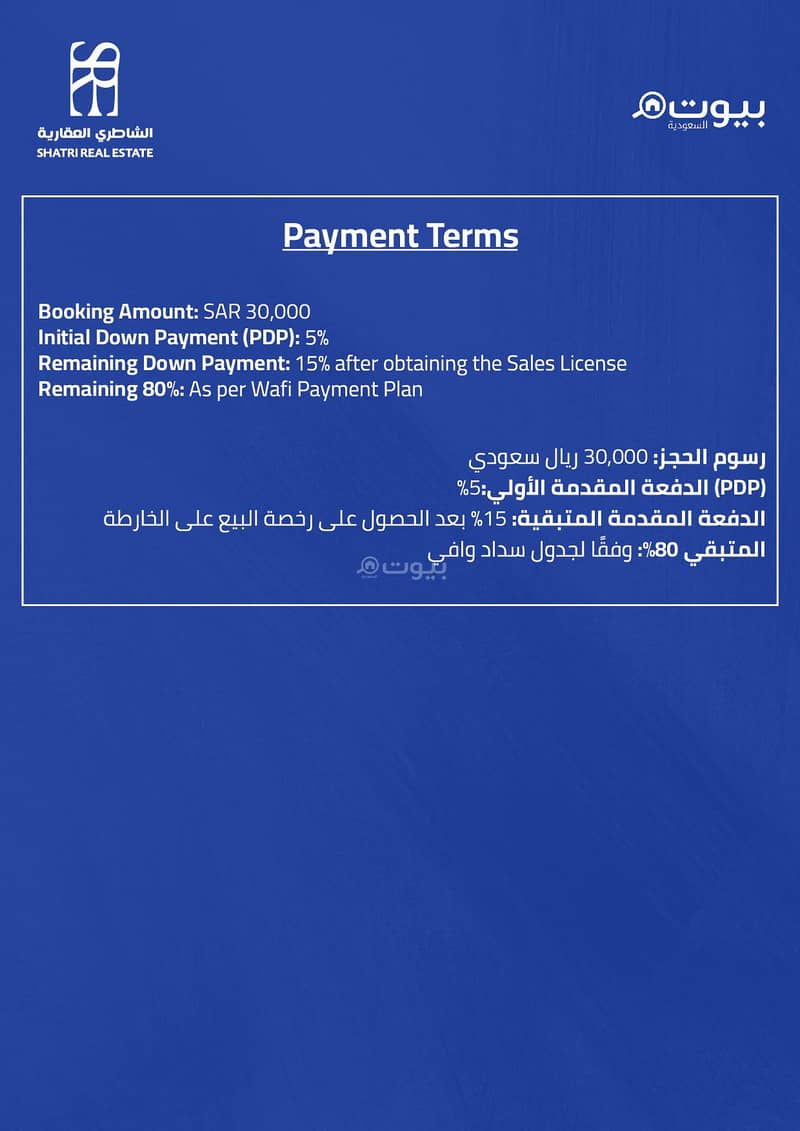 الشاطري العقارية
SHATRI REAL ESTATE

بيوت
السعودية

Payment Terms

Booking Amount: SAR 30,000
Initial Down Payment (PDP): 5%
Remaining Down Payment: 15% after obtaining the Sales License
Remaining 80%: As per Wafi Payment Plan

رسوم الحجز: 30,000 ريال سعودي
(PDP) الدفعة المقدمة الأولي:5%
الدفعة المقدمة المتبقية: 15% بعد الحصول على رخصة البيع على الخارطة
المتبقي 80%: وفقًا لجدول سداد وافي

بيوت